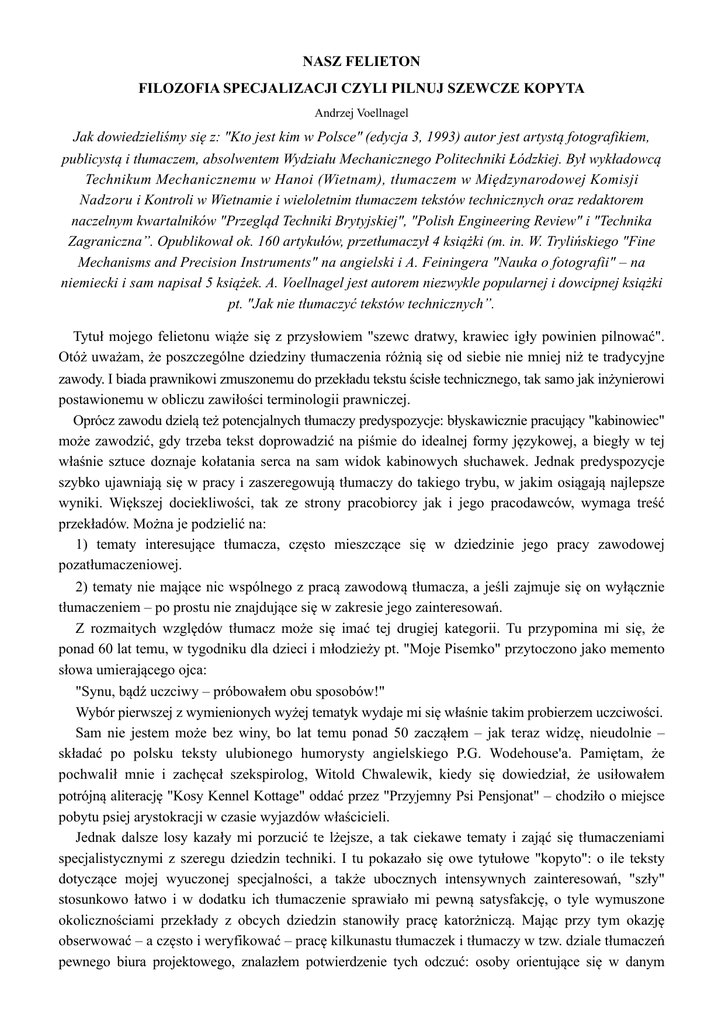 NASZ FELIETON

FILOZOFIA SPECJALIZACJI CZYLI PILNUJ SZEWCZE KOPYTA

Andrzej Voellnagel

Jak dowiedzieliśmy się z: "Kto jest kim w Polsce" (edycja 3, 1993) autor jest artystą fotografikiem, publicystą i tłumaczem, absolwentem Wydziału Mechanicznego Politechniki Łódzkiej. Był wykładowcą Technikum Mechanicznemu w Hanoi (Wietnam), tłumaczem w Międzynarodowej Komisji Nadzoru i Kontroli w Wietnamie i wieloletnim tłumaczem tekstów technicznych oraz redaktorem naczelnym kwartalników "Przegląd Techniki Brytyjskiej", "Polish Engineering Review" i "Technika Zagraniczna". Opublikował ok. 160 artykułów, przetłumaczył 4 książki (m. in. W. Trylińskiego "Fine Mechanisms and Precision Instruments" na angielski i A. Feiningera "Nauka o fotografii" – na niemiecki i sam napisał 5 książek. A. Voellnagel jest autorem niezwykle popularnej i dowcipnej książki pt. "Jak nie tłumaczyć tekstów technicznych".

Tytuł mojego felietonu wiąże się z przysłowiem "szewc dratwy, krawiec igły powinien pilnować". Otóż uważam, że poszczególne dziedziny tłumaczenia różnią się od siebie nie mniej niż te tradycyjne zawody. I biada prawnikowi zmuszonemu do przekładu tekstu ściśle technicznego, tak samo jak inżynierowi postawionemu w obliczu zawiłości terminologii prawniczej.

Oprócz zawodu dzielą też potencjalnych tłumaczy predyspozycje: błyskawicznie pracujący "kabinowiec" może zawodzić, gdy trzeba tekst doprowadzić na piśmie do idealnej formy językowej, a biegły w tej właśnie sztuce doznaje kołatania serca na sam widok kabinowych słuchawek. Jednak predyspozycje szybko ujawniają się w pracy i zaszeregowują tłumaczy do takiego trybu, w jakim osiągają najlepsze wyniki. Większej dociekliwości, tak ze strony pracobiorcy jak i jego pracodawców, wymaga treść przekładów. Można je podzielić na:

1) tematy interesujące tłumacza, często mieszczące się w dziedzinie jego pracy zawodowej pozatłumaczeniowej.

2) tematy nie mające nic wspólnego z pracą zawodową tłumacza, a jeśli zajmuje się on wyłącznie tłumaczeniem – po prostu nie znajdujące się w zakresie jego zainteresowań.

Z rozmaitych względów tłumacz może się imać tej drugiej kategorii. Tu przypomina mi się, że ponad 60 lat temu, w tygodniku dla dzieci i młodzieży pt. "Moje Pisemko" przytoczono jako memento słowa umierającego ojca:

"Synu, bądź uczciwy – próbowałem obu sposobów!"

Wybór pierwszej z wymienionych wyżej tematyk wydaje mi się właśnie takim probierzem uczciwości.

Sam nie jestem może bez winy, bo lat temu ponad 50 zacząłem – jak teraz widzę, nieudolnie – składać po polsku teksty ulubionego humorysty angielskiego P.G. Wodehouse'a. Pamiętam, że pochwalił mnie i zachęcał szekspirolog, Witold Chwalewik, kiedy się dowiedział, że usiłowałem potrójną aliterację "Kosy Kennel Kottage" oddać przez "Przyjemny Psi Pensjonat" – chodziło o miejsce pobytu psiej arystokracji w czasie wyjazdów właścicieli.

Jednak dalsze losy kazały mi porzucić te lżejsze, a tak ciekawe tematy i zająć się tłumaczeniami specjalistycznymi z szeregu dziedzin techniki. I tu pokazało się owe tytułowe "kopyto": o ile teksty dotyczące mojej wyuczonej specjalności, a także ubocznych intensywnych zainteresowań, "szły" stosunkowo łatwo i w dodatku ich tłumaczenie sprawiało mi pewną satysfakcję, o tyle wymuszone okolicznościami przekłady z obcych dziedzin stanowiły pracę katorżniczą. Mając przy tym okazję obserwować – a często i weryfikować – pracę kilkunastu tłumaczek i tłumaczy w tzw. dziale tłumaczeń pewnego biura projektowego, znalazłem potwierdzenie tych odczuć: osoby orientujące się w danym